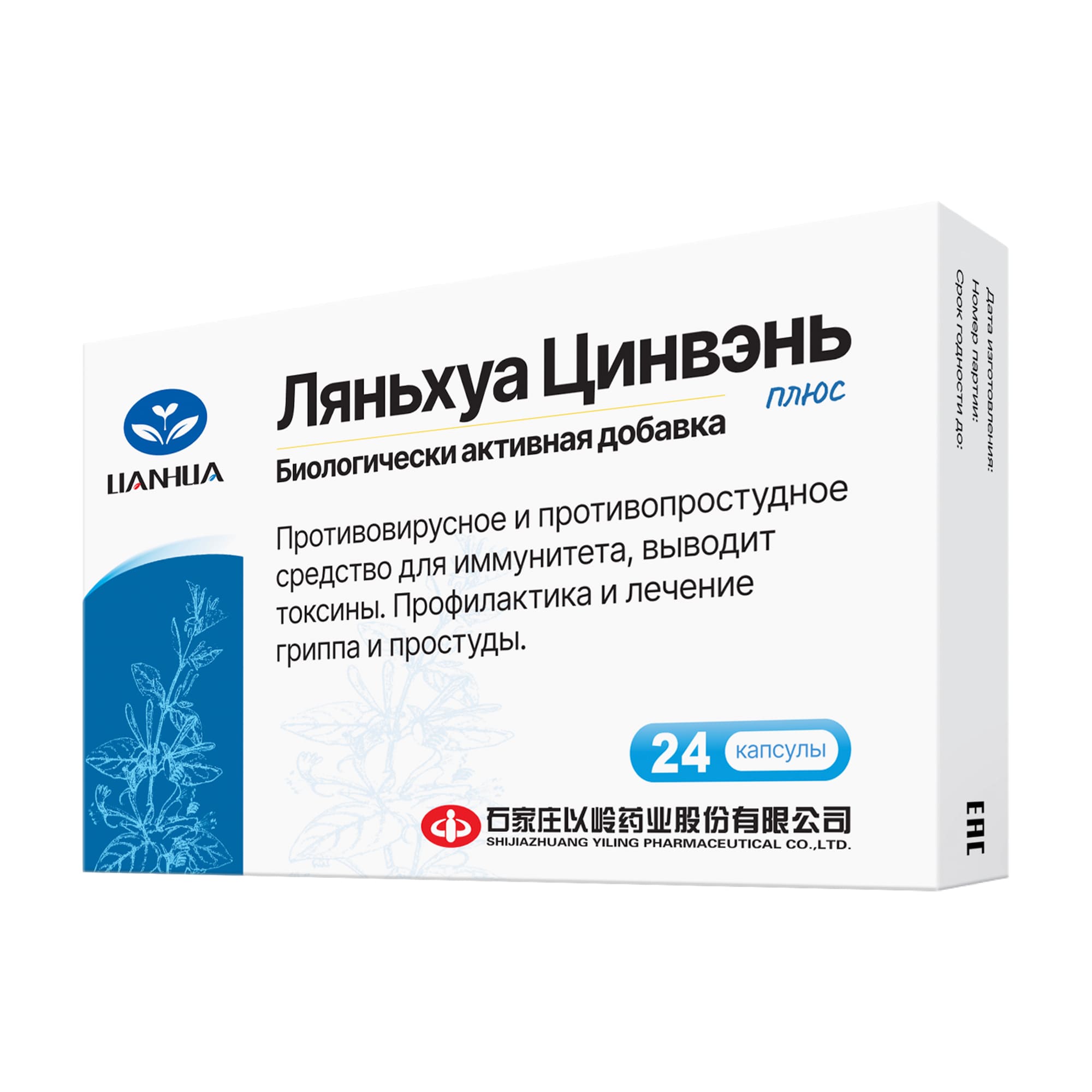 LIANHUA

Ляньхуа Цинвэнь плюс

Биологически активная добавка

Противовирусное и противопростудное средство для иммунитета, выводит токсины. Профилактика и лечение гриппа и простуды.

24 капсулы

石家庄以岭药业股份有限公司
SHIJIAZHUANG YILING PHARMACEUTICAL CO.,LTD.

Дата изготовления:
Номер партии:
Срок годности до:

EAC